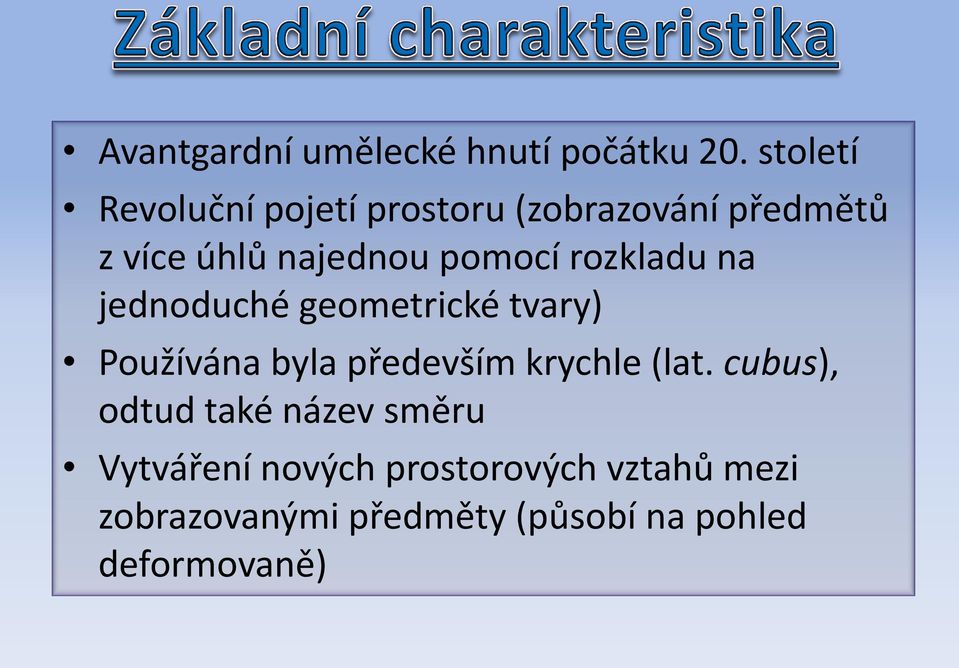 Základní charakteristika

• Avantgardní umělecké hnutí počátku 20. století
• Revoluční pojetí prostoru (zobrazování předmětů z více úhlů najednou pomocí rozkladu na jednoduché geometrické tvary)
• Používána byla především krychle (lat. cubus), odtud také název směru
• Vytváření nových prostorových vztahů mezi zobrazovanými předměty (působí na pohled deformovaně)